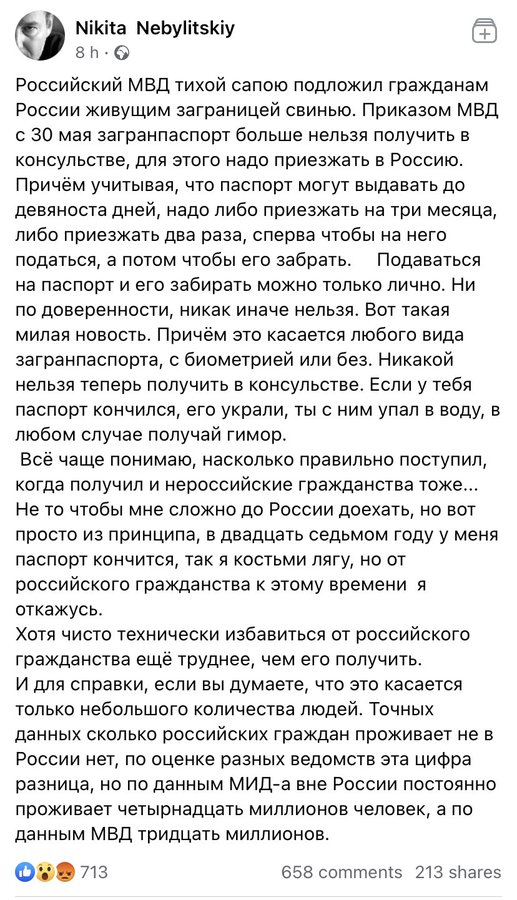 Nikita Nebylitskiy
8 h ·

Российский МВД тихой сапою подложил гражданам России живущим заграницей свинью. Приказом МВД с 30 мая загранпаспорт больше нельзя получить в консульстве, для этого надо приезжать в Россию. Причём учитывая, что паспорт могут выдавать до девяноста дней, надо либо приезжать на три месяца, либо приезжать два раза, сперва чтобы на него податься, а потом чтобы его забрать. Подаваться на паспорт и его забирать можно только лично. Ни по доверенности, никак иначе нельзя. Вот такая милая новость. Причём это касается любого вида загранпаспорта, с биометрией или без. Никакой нельзя теперь получить в консульстве. Если у тебя паспорт кончился, его украли, ты с ним упал в воду, в любом случае получай гимор.
Всё чаще понимаю, насколько правильно поступил, когда получил и нероссийские гражданства тоже... Не то чтобы мне сложно до России доехать, но вот просто из принципа, в двадцать седьмом году у меня паспорт кончится, так я костьми лягу, но от российского гражданства к этому времени я откажусь.
Хотя чисто технически избавиться от российского гражданства ещё труднее, чем его получить.
И для справки, если вы думаете, что это касается только небольшого количества людей. Точных данных сколько российских граждан проживает не в России нет, по оценке разных ведомств эта цифра разница, но по данным МИД-а вне России постоянно проживает четырнадцать миллионов человек, а по данным МВД тридцать миллионов.

713
658 comments 213 shares